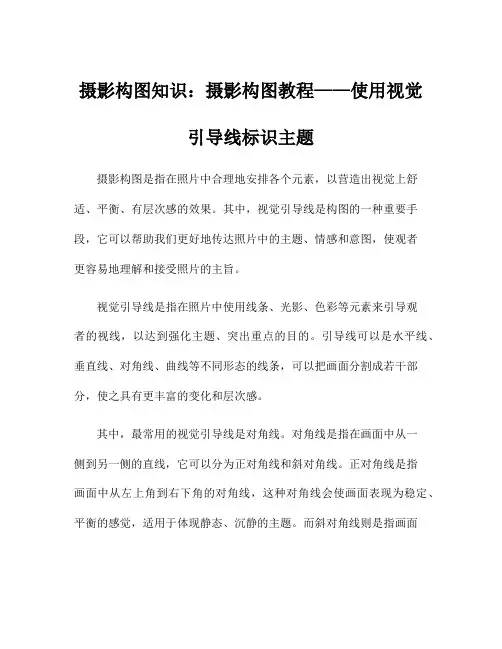 摄影构图知识：摄影构图教程——使用视觉引导线标识主题

摄影构图是指在照片中合理地安排各个元素，以营造出视觉上舒适、平衡、有层次感的效果。其中，视觉引导线是构图的一种重要手段，它可以帮助我们更好地传达照片中的主题、情感和意图，使观者更容易地理解和接受照片的主旨。

视觉引导线是指在照片中使用线条、光影、色彩等元素来引导观者的视线，以达到强化主题、突出重点的目的。引导线可以是水平线、垂直线、对角线、曲线等不同形态的线条，可以把画面分割成若干部分，使之具有更丰富的变化和层次感。

其中，最常用的视觉引导线是对角线。对角线是指在画面中从一侧到另一侧的直线，它可以分为正对角线和斜对角线。正对角线是指画面中从左上角到右下角的对角线，这种对角线会使画面表现为稳定、平衡的感觉，适用于体现静态、沉静的主题。而斜对角线则是指画面